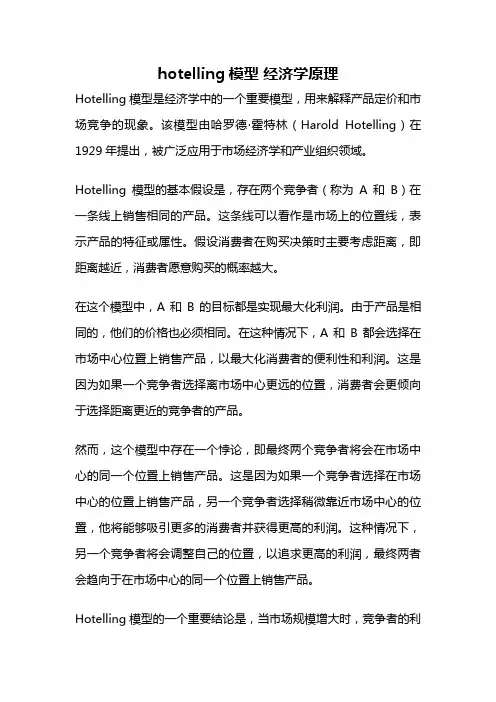 hotelling 模型 经济学原理

Hotelling 模型是经济学中的一个重要模型，用来解释产品定价和市场竞争的现象。该模型由哈罗德·霍特林（Harold Hotelling）在 1929 年提出，被广泛应用于市场经济学和产业组织领域。

Hotelling 模型的基本假设是，存在两个竞争者（称为 A 和 B）在一条线上销售相同的产品。这条线可以看作是市场上的位置线，表示产品的特征或属性。假设消费者在购买决策时主要考虑距离，即距离越近，消费者愿意购买的概率越大。

在这个模型中，A 和 B 的目标都是实现最大化利润。由于产品是相同的，他们的价格也必须相同。在这种情况下，A 和 B 都会选择在市场中心位置上销售产品，以最大化消费者的便利性和利润。这是因为如果一个竞争者选择离市场中心更远的位置，消费者会更倾向于选择距离更近的竞争者的产品。

然而，这个模型中存在一个悖论，即最终两个竞争者将会在市场中心的同一个位置上销售产品。这是因为如果一个竞争者选择在市场中心的位置上销售产品，另一个竞争者选择稍微靠近市场中心的位置，他将能够吸引更多的消费者并获得更高的利润。这种情况下，另一个竞争者将会调整自己的位置，以追求更高的利润，最终两者会趋向于在市场中心的同一个位置上销售产品。

Hotelling 模型的一个重要结论是，当市场规模增大时，竞争者的利